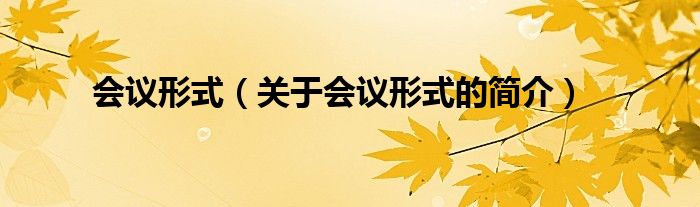 会议形式（关于会议形式的简介）